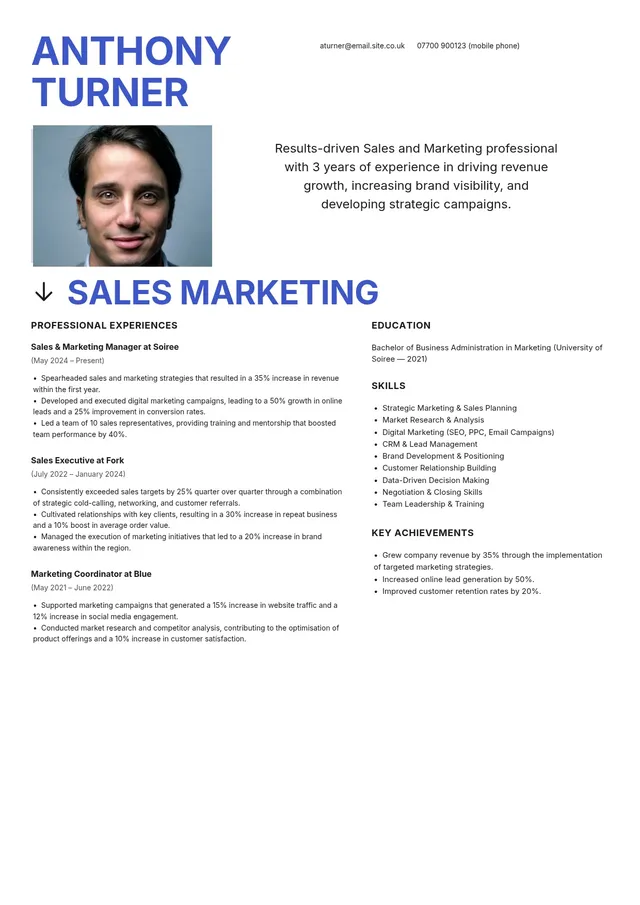 ANTHONY TURNER

aturner@email.site.co.uk 07700 900123 (mobile phone)

Results-driven Sales and Marketing professional with 3 years of experience in driving revenue growth, increasing brand visibility, and developing strategic campaigns.

↓ SALES MARKETING

PROFESSIONAL EXPERIENCES

Sales & Marketing Manager at Soiree
(May 2024 – Present)

• Spearheaded sales and marketing strategies that resulted in a 35% increase in revenue within the first year.
• Developed and executed digital marketing campaigns, leading to a 50% growth in online leads and a 25% improvement in conversion rates.
• Led a team of 10 sales representatives, providing training and mentorship that boosted team performance by 40%.

Sales Executive at Fork
(July 2022 – January 2024)

• Consistently exceeded sales targets by 25% quarter over quarter through a combination of strategic cold-calling, networking, and customer referrals.
• Cultivated relationships with key clients, resulting in a 30% increase in repeat business and a 10% boost in average order value.
• Managed the execution of marketing initiatives that led to a 20% increase in brand awareness within the region.

Marketing Coordinator at Blue
(May 2021 – June 2022)

• Supported marketing campaigns that generated a 15% increase in website traffic and a 12% increase in social media engagement.
• Conducted market research and competitor analysis, contributing to the optimisation of product offerings and a 10% increase in customer satisfaction.

EDUCATION

Bachelor of Business Administration in Marketing (University of Soiree — 2021)

SKILLS

• Strategic Marketing & Sales Planning
• Market Research & Analysis
• Digital Marketing (SEO, PPC, Email Campaigns)
• CRM & Lead Management
• Brand Development & Positioning
• Customer Relationship Building
• Data-Driven Decision Making
• Negotiation & Closing Skills
• Team Leadership & Training

KEY ACHIEVEMENTS

• Grew company revenue by 35% through the implementation of targeted marketing strategies.
• Increased online lead generation by 50%.
• Improved customer retention rates by 20%.